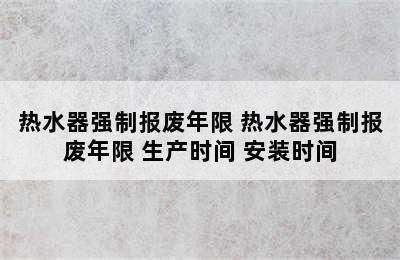 热水器强制报废年限 热水器强制报废年限 生产时间 安装时间